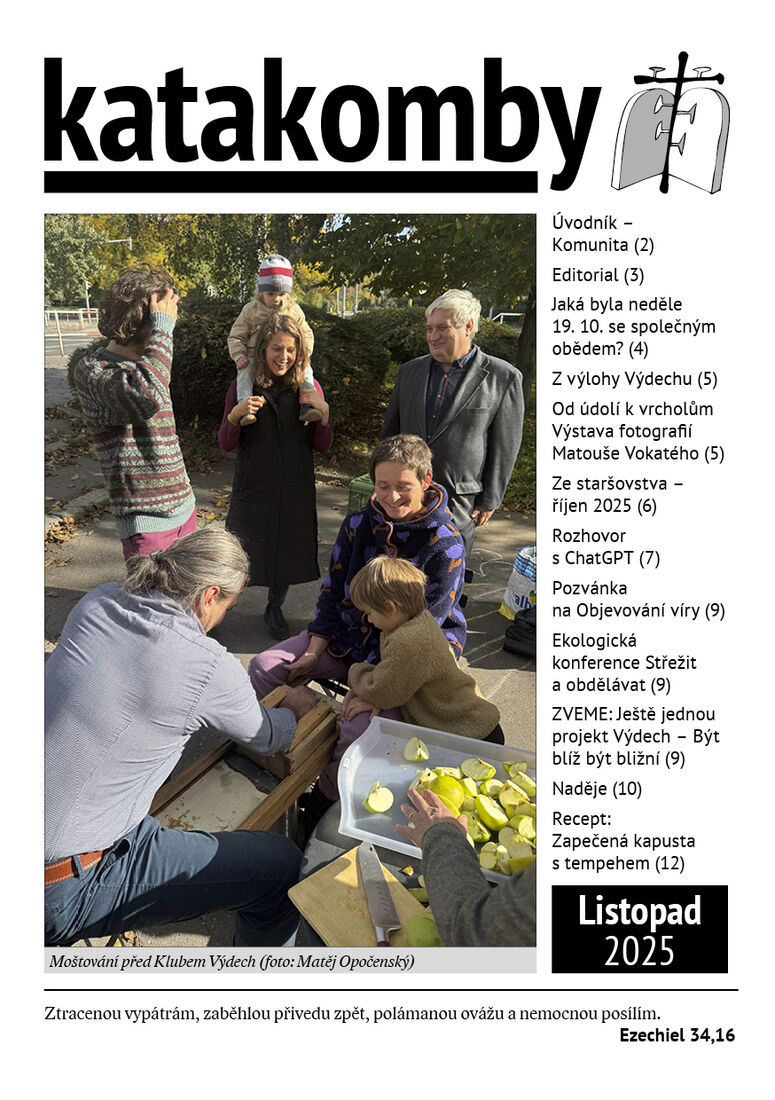 katakomby

Moštování před Klubem Výdech (foto: Matěj Opočenský)

Úvodník – Komunita (2)

Editorial (3)

Jaká byla neděle 19. 10. se společným obědem? (4)

Z výlohy Výdechu (5)

Od údolí k vrcholům Výstava fotografií Matouše Vokatého (5)

Ze staršovstva – říjen 2025 (6)

Rozhovor s ChatGPT (7)

Pozvánka na Objevování víry (9)

Ekologická konference Střežit a obdělávat (9)

ZVEME: Ještě jednou projekt Výdech – Být blíž být bližní (9)

Naděje (10)

Recept: Zapečená kapusta s tempehem (12)

Listopad
2025

Ztracenou vypátrám, zaběhlou přivedu zpět, polámanou ovážu a nemocnou posílím.
Ezechiel 34,16